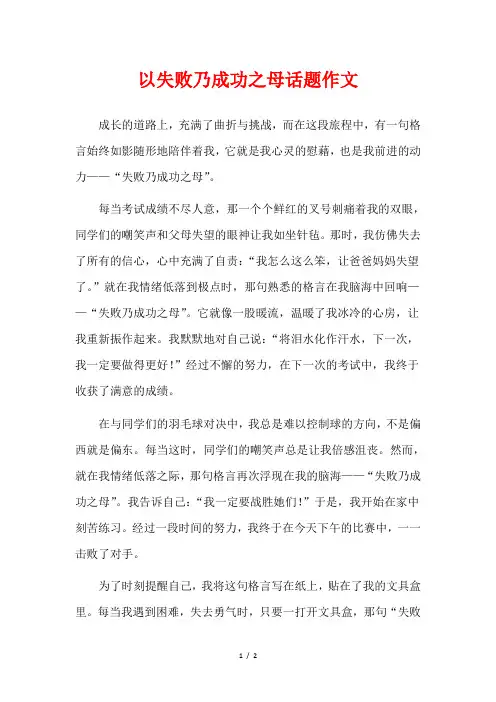 以失败乃成功之母话题作文

成长的道路上，充满了曲折与挑战，而在这段旅程中，有一句格言始终如影随形地陪伴着我，它就是我心灵的慰藉，也是我前进的动力——“失败乃成功之母”。

每当考试成绩不尽人意，那一个个鲜红的叉号刺痛着我的双眼，同学们的嘲笑声和父母失望的眼神让我如坐针毡。那时，我仿佛失去了所有的信心，心中充满了自责：“我怎么这么笨，让爸爸妈妈失望了。”就在我情绪低落到极点时，那句熟悉的格言在我脑海中回响——“失败乃成功之母”。它就像一股暖流，温暖了我冰冷的心房，让我重新振作起来。我默默地对自己说：“将泪水化作汗水，下一次，我一定要做得更好！”经过不懈的努力，在下一次的考试中，我终于收获了满意的成绩。

在与同学们的羽毛球对决中，我总是难以控制球的方向，不是偏西就是偏东。每当这时，同学们的嘲笑声总是让我倍感沮丧。然而，就在我情绪低落之际，那句格言再次浮现在我的脑海——“失败乃成功之母”。我告诉自己：“我一定要战胜她们！”于是，我开始在家中刻苦练习。经过一段时间的努力，我终于在今天下午的比赛中，一一击败了对手。

为了时刻提醒自己，我将这句格言写在纸上，贴在了我的文具盒里。每当我遇到困难，失去勇气时，只要一打开文具盒，那句“失败

1 / 2